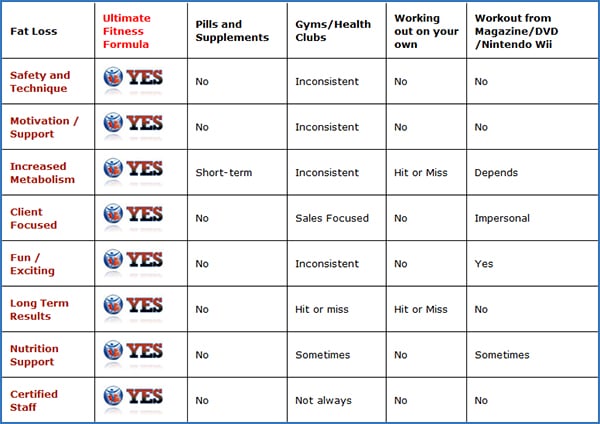 | Fat Loss | Ultimate Fitness Formula | Pills and Supplements | Gyms/Health Clubs | Working out on your own | Workout from Magazine/DVD /Nintendo Wii |
|---|---|---|---|---|---|
| Safety and Technique | YES | No | Inconsistent | No | No |
| Motivation / Support | YES | No | Inconsistent | No | No |
| Increased Metabolism | YES | Short-term | Inconsistent | Hit or Miss | Depends |
| Client Focused | YES | No | Sales Focused | No | Impersonal |
| Fun / Exciting | YES | No | Inconsistent | No | Yes |
| Long Term Results | YES | No | Hit or miss | Hit or Miss | No |
| Nutrition Support | YES | No | Sometimes | No | Sometimes |
| Certified Staff | YES | No | Not always | No | No |